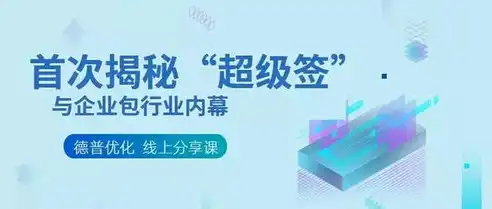 首次揭秘“超级签”
与企业包行业内幕

德普优化 线上分享课